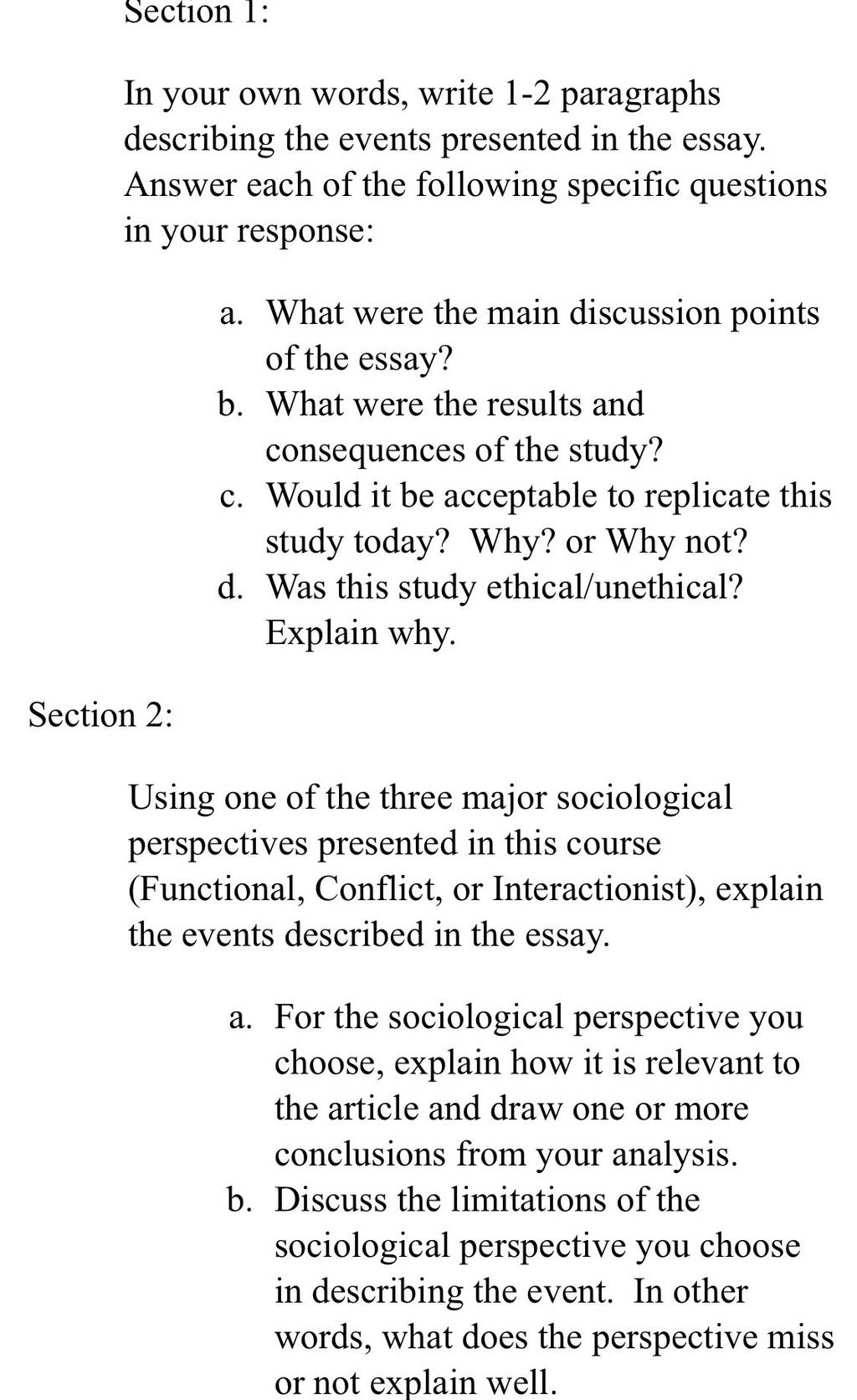 Section 1:

In your own words, write 1-2 paragraphs describing the events presented in the essay. Answer each of the following specific questions in your response:

a. What were the main discussion points of the essay?
b. What were the results and consequences of the study?
c. Would it be acceptable to replicate this study today? Why? or Why not?
d. Was this study ethical/unethical? Explain why.

Section 2:

Using one of the three major sociological perspectives presented in this course (Functional, Conflict, or Interactionist), explain the events described in the essay.

a. For the sociological perspective you choose, explain how it is relevant to the article and draw one or more conclusions from your analysis.
b. Discuss the limitations of the sociological perspective you choose in describing the event. In other words, what does the perspective miss or not explain well.